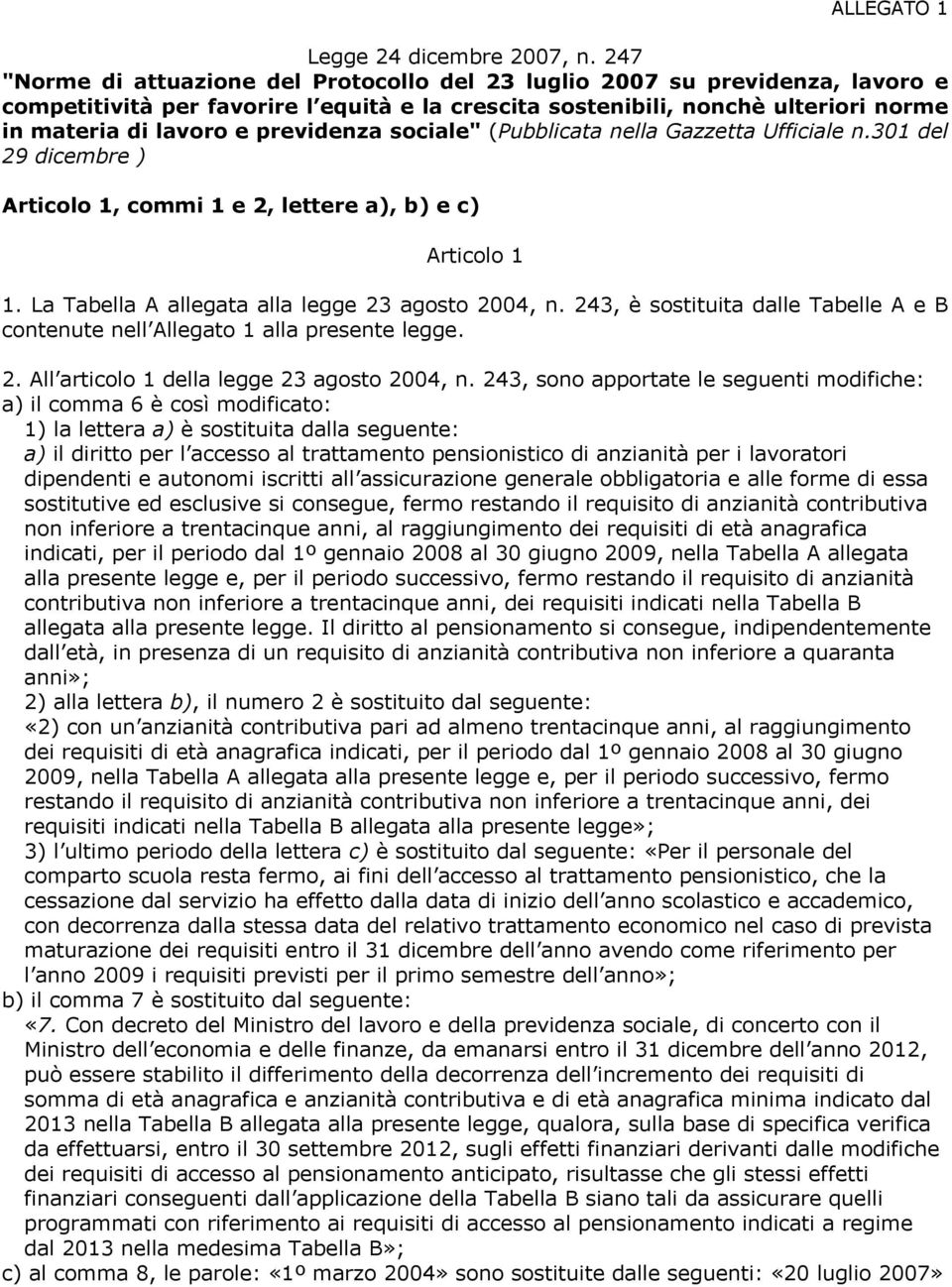 ALLEGATO 1

Legge 24 dicembre 2007, n. 247
"Norme di attuazione del Protocollo del 23 luglio 2007 su previdenza, lavoro e competitività per favorire l equità e la crescita sostenibili, nonchè ulteriori norme in materia di lavoro e previdenza sociale" (Pubblicata nella Gazzetta Ufficiale n.301 del 29 dicembre )

Articolo 1, commi 1 e 2, lettere a), b) e c)

Articolo 1

1. La Tabella A allegata alla legge 23 agosto 2004, n. 243, è sostituita dalle Tabelle A e B contenute nell Allegato 1 alla presente legge.

2. All articolo 1 della legge 23 agosto 2004, n. 243, sono apportate le seguenti modifiche:
a) il comma 6 è così modificato:
1) la lettera a) è sostituita dalla seguente:
a) il diritto per l accesso al trattamento pensionistico di anzianità per i lavoratori dipendenti e autonomi iscritti all assicurazione generale obbligatoria e alle forme di essa sostitutive ed esclusive si consegue, fermo restando il requisito di anzianità contributiva non inferiore a trentacinque anni, al raggiungimento dei requisiti di età anagrafica indicati, per il periodo dal 1º gennaio 2008 al 30 giugno 2009, nella Tabella A allegata alla presente legge e, per il periodo successivo, fermo restando il requisito di anzianità contributiva non inferiore a trentacinque anni, dei requisiti indicati nella Tabella B allegata alla presente legge. Il diritto al pensionamento si consegue, indipendentemente dall età, in presenza di un requisito di anzianità contributiva non inferiore a quaranta anni»;
2) alla lettera b), il numero 2 è sostituito dal seguente:
«2) con un anzianità contributiva pari ad almeno trentacinque anni, al raggiungimento dei requisiti di età anagrafica indicati, per il periodo dal 1º gennaio 2008 al 30 giugno 2009, nella Tabella A allegata alla presente legge e, per il periodo successivo, fermo restando il requisito di anzianità contributiva non inferiore a trentacinque anni, dei requisiti indicati nella Tabella B allegata alla presente legge»;
3) l ultimo periodo della lettera c) è sostituito dal seguente: «Per il personale del comparto scuola resta fermo, ai fini dell accesso al trattamento pensionistico, che la cessazione dal servizio ha effetto dalla data di inizio dell anno scolastico e accademico, con decorrenza dalla stessa data del relativo trattamento economico nel caso di prevista maturazione dei requisiti entro il 31 dicembre dell anno avendo come riferimento per l anno 2009 i requisiti previsti per il primo semestre dell anno»;
b) il comma 7 è sostituito dal seguente:
«7. Con decreto del Ministro del lavoro e della previdenza sociale, di concerto con il Ministro dell economia e delle finanze, da emanarsi entro il 31 dicembre dell anno 2012, può essere stabilito il differimento della decorrenza dell incremento dei requisiti di somma di età anagrafica e anzianità contributiva e di età anagrafica minima indicato dal 2013 nella Tabella B allegata alla presente legge, qualora, sulla base di specifica verifica da effettuarsi, entro il 30 settembre 2012, sugli effetti finanziari derivanti dalle modifiche dei requisiti di accesso al pensionamento anticipato, risultasse che gli stessi effetti finanziari conseguenti dall applicazione della Tabella B siano tali da assicurare quelli programmati con riferimento ai requisiti di accesso al pensionamento indicati a regime dal 2013 nella medesima Tabella B»;
c) al comma 8, le parole: «1º marzo 2004» sono sostituite dalle seguenti: «20 luglio 2007»